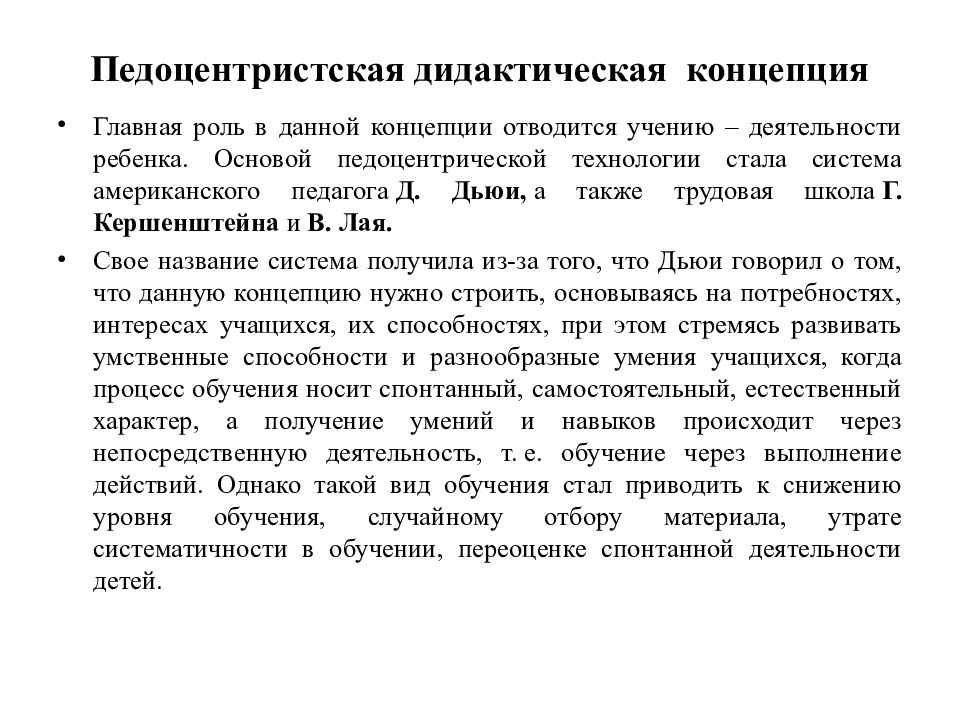 Педоцентристская дидактическая концепция

• Главная роль в данной концепции отводится учению – деятельности ребенка. Основой педоцентрической технологии стала система американского педагога Д. Дьюи, а также трудовая школа Г. Кершенштейна и В. Лая.

• Свое название система получила из-за того, что Дьюи говорил о том, что данную концепцию нужно строить, основываясь на потребностях, интересах учащихся, их способностях, при этом стремясь развивать умственные способности и разнообразные умения учащихся, когда процесс обучения носит спонтанный, самостоятельный, естественный характер, а получение умений и навыков происходит через непосредственную деятельность, т. е. обучение через выполнение действий. Однако такой вид обучения стал приводить к снижению уровня обучения, случайному отбору материала, утрате систематичности в обучении, переоценке спонтанной деятельности детей.